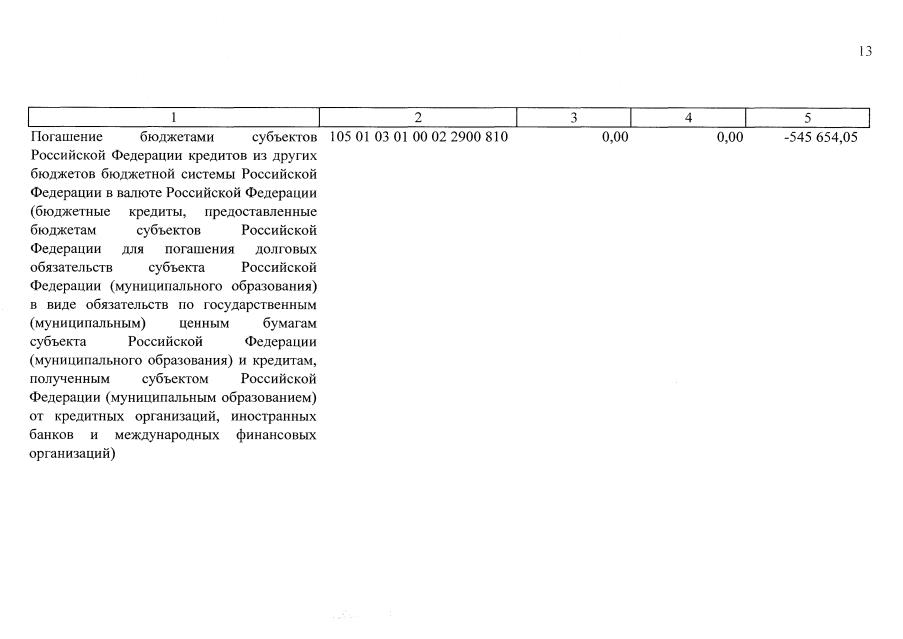 13

| 1 | 2 | 3 | 4 | 5 |
|---|---|---|---|---|
| Погашение бюджетами субъектов Российской Федерации кредитов из других бюджетов бюджетной системы Российской Федерации в валюте Российской Федерации (бюджетные кредиты, предоставленные бюджетам субъектов Российской Федерации для погашения долговых обязательств субъекта Российской Федерации (муниципального образования) в виде обязательств по государственным (муниципальным) ценным бумагам субъекта Российской Федерации (муниципального образования) и кредитам, полученным субъектом Российской Федерации (муниципальным образованием) от кредитных организаций, иностранных банков и международных финансовых организаций) | 105 01 03 01 00 02 2900 810 | 0,00 | 0,00 | -545 654,05 |